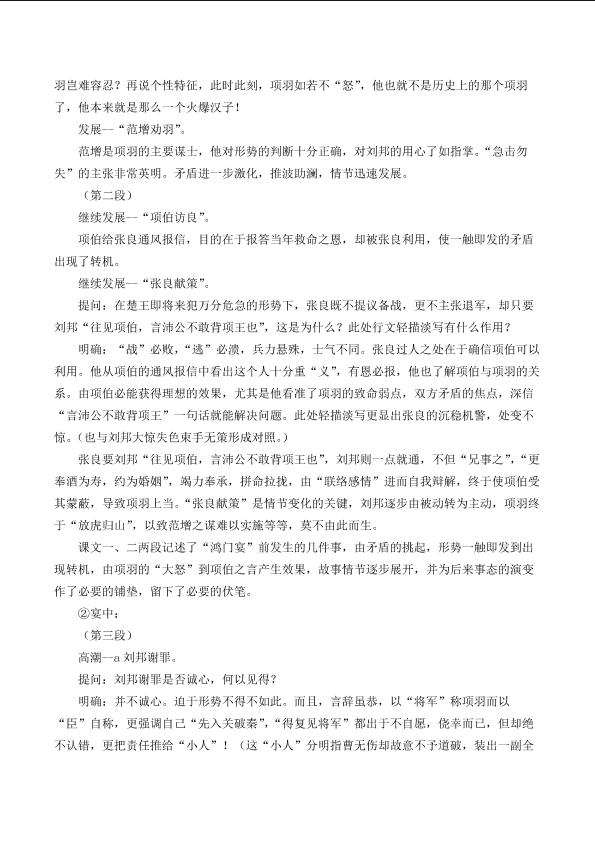 羽岂难容忍？再说个性特征，此时此刻，项羽如若不“怒”，他也就不是历史上的那个项羽了，他本来就是那么一个火爆汉子！

发展—“范增劝羽”。

范增是项羽的主要谋士，他对形势的判断十分正确，对刘邦的用心了如指掌。“急击勿失”的主张非常英明。矛盾进一步激化，推波助澜，情节迅速发展。

（第二段）

继续发展—“项伯访良”。

项伯给张良通风报信，目的在于报答当年救命之恩，却被张良利用，使一触即发的矛盾出现了转机。

继续发展—“张良献策”。

提问：在楚王即将来犯万分危急的形势下，张良既不提议备战，更不主张退军，却只要刘邦“往见项伯，言沛公不敢背项王也”，这是为什么？此处行文轻描淡写有什么作用？

明确：“战”必败，“逃”必溃，兵力悬殊，士气不同。张良过人之处在于确信项伯可以利用。他从项伯的通风报信中看出这个人十分重“义”，有恩必报，他也了解项伯与项羽的关系。由项伯必能获得理想的效果，尤其是他看准了项羽的致命弱点，双方矛盾的焦点，深信“言沛公不敢背项王”一句话就能解决问题。此处轻描淡写更显出张良的沉稳机警，处变不惊。（也与刘邦大惊失色束手无策形成对照。）

张良要刘邦“往见项伯，言沛公不敢背项王也”，刘邦则一点就通，不但“兄事之”，“更奉酒为寿，约为婚姻”，竭力奉承，拼命拉拢，由“联络感情”进而自我辩解，终于使项伯受其蒙蔽，导致项羽上当。“张良献策”是情节变化的关键，刘邦逐步由被动转为主动，项羽终于“放虎归山”，以致范增之谋难以实施等等，莫不由此而生。

课文一、二两段记述了“鸿门宴”前发生的几件事，由矛盾的挑起，形势一触即发到出现转机，由项羽的“大怒”到项伯之言产生效果，故事情节逐步展开，并为后来事态的演变作了必要的铺垫，留下了必要的伏笔。

②宴中：

（第三段）

高潮—a 刘邦谢罪。

提问：刘邦谢罪是否诚心，何以见得？

明确：并不诚心。迫于形势不得不如此。而且，言辞虽恭，以“将军”称项羽而以“臣”自称，更强调自己“先入关破秦”，“得复见将军”都出于不自愿，侥幸而已，但却绝不认错，更把责任推给“小人”！（这“小人”分明指曹无伤却故意不予道破，装出一副全